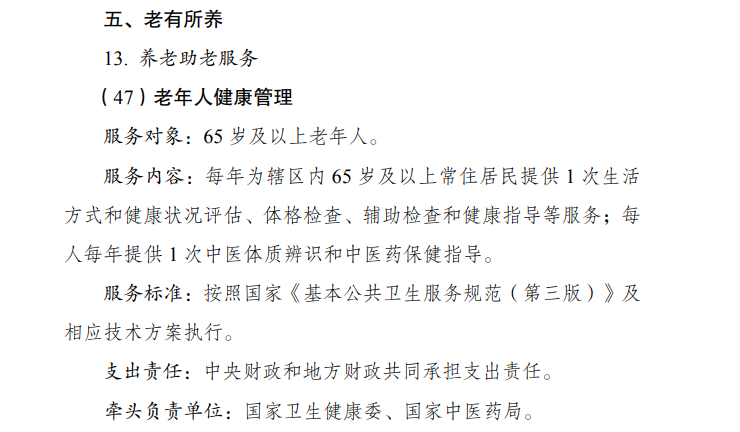 五、老有所养

13. 养老助老服务

（47）老年人健康管理

服务对象：65 岁及以上老年人。

服务内容：每年为辖区内 65 岁及以上常住居民提供 1 次生活方式和健康状况评估、体格检查、辅助检查和健康指导等服务；每人每年提供 1 次中医体质辨识和中医药保健指导。

服务标准：按照国家《基本公共卫生服务规范（第三版）》及相应技术方案执行。

支出责任：中央财政和地方财政共同承担支出责任。

牵头负责单位：国家卫生健康委、国家中医药局。